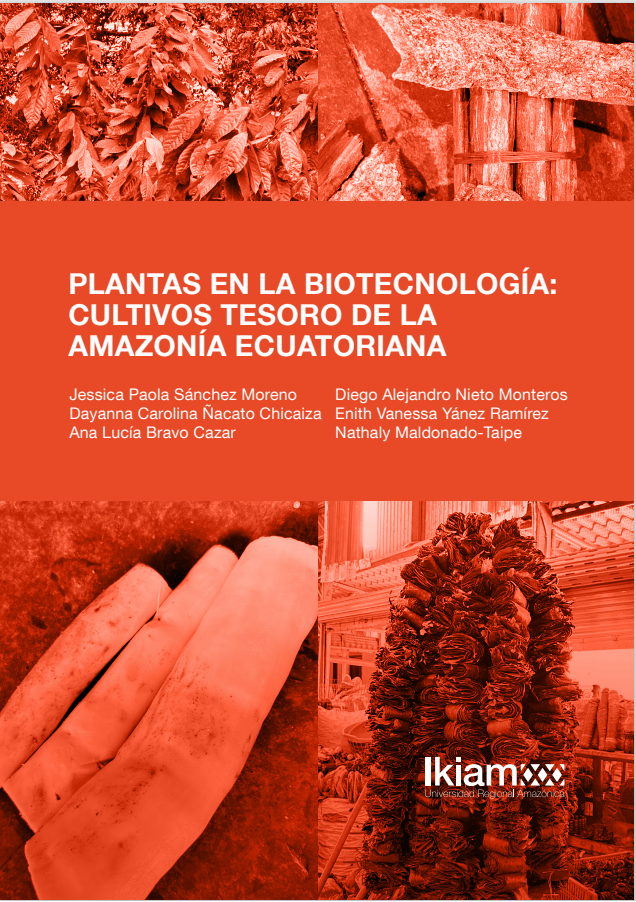 PLANTAS EN LA BIOTECNOLOGÍA: CULTIVOS TESORO DE LA AMAZONÍA ECUATORIANA

Jessica Paola Sánchez Moreno
Dayanna Carolina Ñacato Chicaiza
Ana Lucía Bravo Cazar

Diego Alejandro Nieto Monteros
Enith Vanessa Yánez Ramírez
Nathaly Maldonado-Taipe

Ikiam
Universidad Regional Amazónica